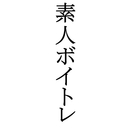 素人ボイトレ